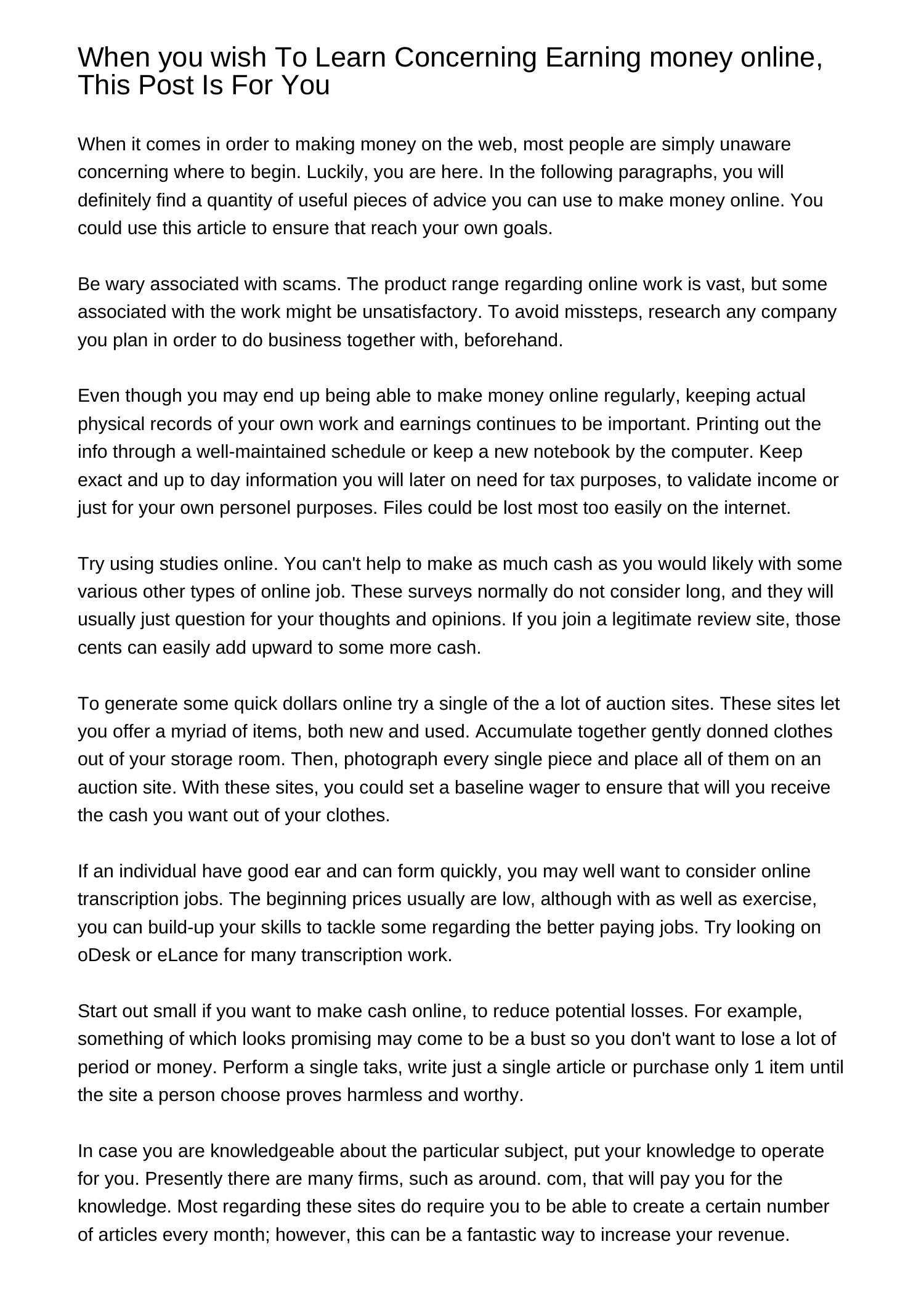 When you wish To Learn Concerning Earning money online, This Post Is For You

When it comes in order to making money on the web, most people are simply unaware concerning where to begin. Luckily, you are here. In the following paragraphs, you will definitely find a quantity of useful pieces of advice you can use to make money online. You could use this article to ensure that reach your own goals.

Be wary associated with scams. The product range regarding online work is vast, but some associated with the work might be unsatisfactory. To avoid missteps, research any company you plan in order to do business together with, beforehand.

Even though you may end up being able to make money online regularly, keeping actual physical records of your own work and earnings continues to be important. Printing out the info through a well-maintained schedule or keep a new notebook by the computer. Keep exact and up to day information you will later on need for tax purposes, to validate income or just for your own personel purposes. Files could be lost most too easily on the internet.

Try using studies online. You can't help to make as much cash as you would likely with some various other types of online job. These surveys normally do not consider long, and they will usually just question for your thoughts and opinions. If you join a legitimate review site, those cents can easily add upward to some more cash.

To generate some quick dollars online try a single of the a lot of auction sites. These sites let you offer a myriad of items, both new and used. Accumulate together gently donned clothes out of your storage room. Then, photograph every single piece and place all of them on an auction site. With these sites, you could set a baseline wager to ensure that will you receive the cash you want out of your clothes.

If an individual have good ear and can form quickly, you may well want to consider online transcription jobs. The beginning prices usually are low, although with as well as exercise, you can build-up your skills to tackle some regarding the better paying jobs. Try looking on oDesk or eLance for many transcription work.

Start out small if you want to make cash online, to reduce potential losses. For example, something of which looks promising may come to be a bust so you don't want to lose a lot of period or money. Perform a single taks, write just a single article or purchase only 1 item until the site a person choose proves harmless and worthy.

In case you are knowledgeable about the particular subject, put your knowledge to operate for you. Presently there are many firms, such as around. com, that will pay you for the knowledge. Most regarding these sites do require you to be able to create a certain number of articles every month; however, this can be a fantastic way to increase your revenue.